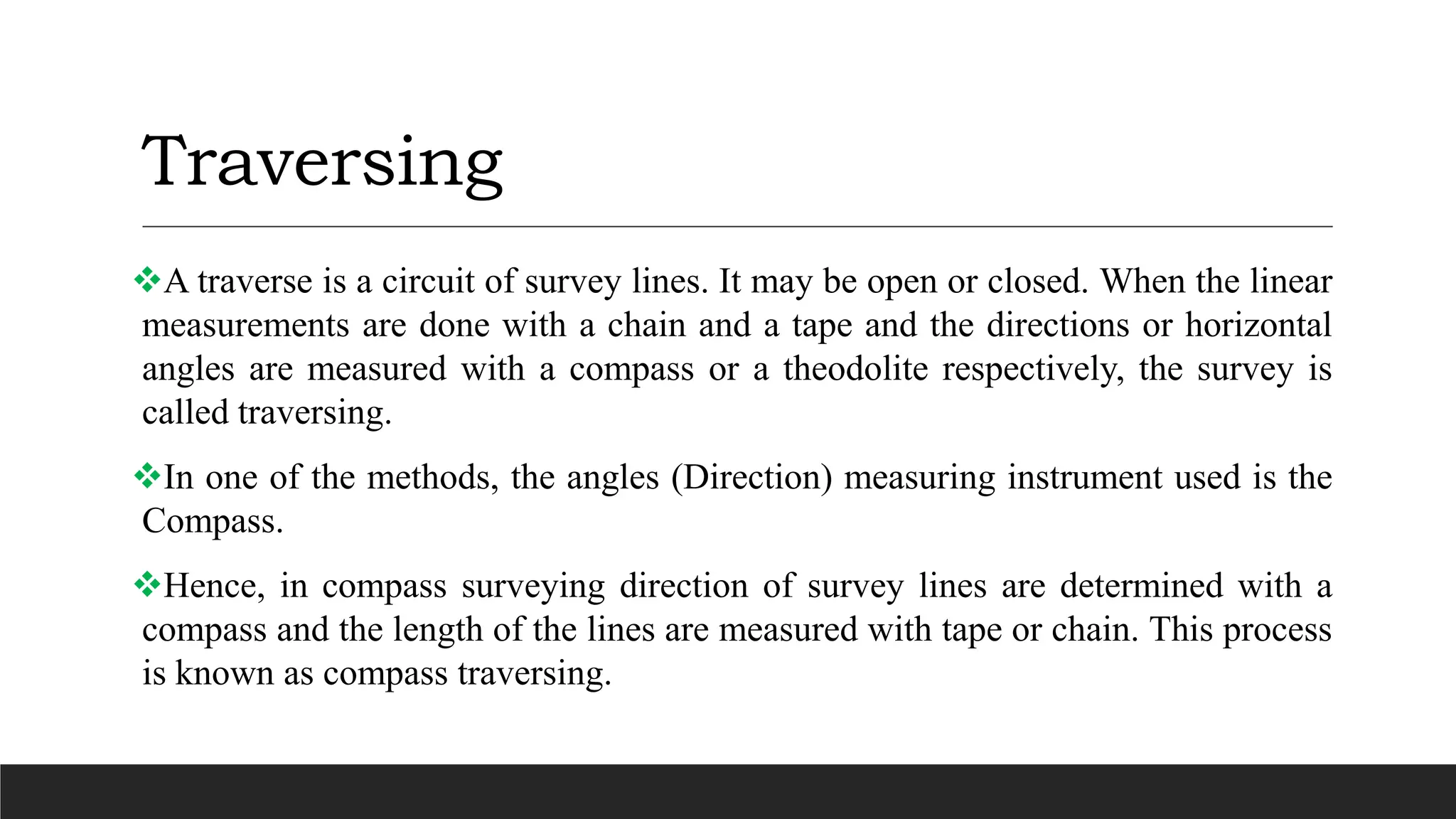 Traversing

❖A traverse is a circuit of survey lines. It may be open or closed. When the linear measurements are done with a chain and a tape and the directions or horizontal angles are measured with a compass or a theodolite respectively, the survey is called traversing.

❖In one of the methods, the angles (Direction) measuring instrument used is the Compass.

❖Hence, in compass surveying direction of survey lines are determined with a compass and the length of the lines are measured with tape or chain. This process is known as compass traversing.